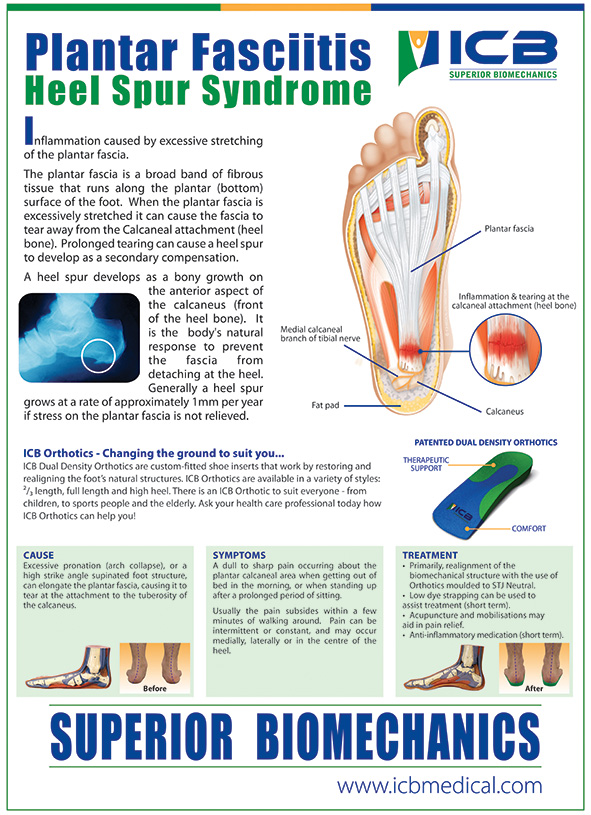 Plantar Fasciitis
Heel Spur Syndrome

ICB
SUPERIOR BIOMECHANICS

Inflammation caused by excessive stretching of the plantar fascia.

The plantar fascia is a broad band of fibrous tissue that runs along the plantar (bottom) surface of the foot. When the plantar fascia is excessively stretched it can cause the fascia to tear away from the Calcaneal attachment (heel bone). Prolonged tearing can cause a heel spur to develop as a secondary compensation.

A heel spur develops as a bony growth on the anterior aspect of the calcaneus (front of the heel bone). It is the body's natural response to prevent the fascia from detaching at the heel. Generally a heel spur grows at a rate of approximately 1mm per year if stress on the plantar fascia is not relieved.

Plantar fascia

Inflammation & tearing at the calcaneal attachment (heel bone)

Medial calcaneal branch of tibial nerve

Fat pad

Calcaneus

ICB Orthotics - Changing the ground to suit you...
ICB Dual Density Orthotics are custom-fitted shoe inserts that work by restoring and realigning the foot's natural structures. ICB Orthotics are available in a variety of styles: $^2/_3$ length, full length and high heel. There is an ICB Orthotic to suit everyone - from children, to sports people and the elderly. Ask your health care professional today how ICB Orthotics can help you!

PATENTED DUAL DENSITY ORTHOTICS
THERAPEUTIC SUPPORT
ICB
COMFORT

CAUSE
Excessive pronation (arch collapse), or a high strike angle supinated foot structure, can elongate the plantar fascia, causing it to tear at the attachment to the tuberosity of the calcaneus.

Before

SYMPTOMS
A dull to sharp pain occurring about the plantar calcaneal area when getting out of bed in the morning, or when standing up after a prolonged period of sitting.

Usually the pain subsides within a few minutes of walking around. Pain can be intermittent or constant, and may occur medially, laterally or in the centre of the heel.

TREATMENT
• Primarily, realignment of the biomechanical structure with the use of Orthotics moulded to STJ Neutral.
• Low dye strapping can be used to assist treatment (short term).
• Acupuncture and mobilisations may aid in pain relief.
• Anti-inflammatory medication (short term).

After

SUPERIOR BIOMECHANICS

www.icbmedical.com